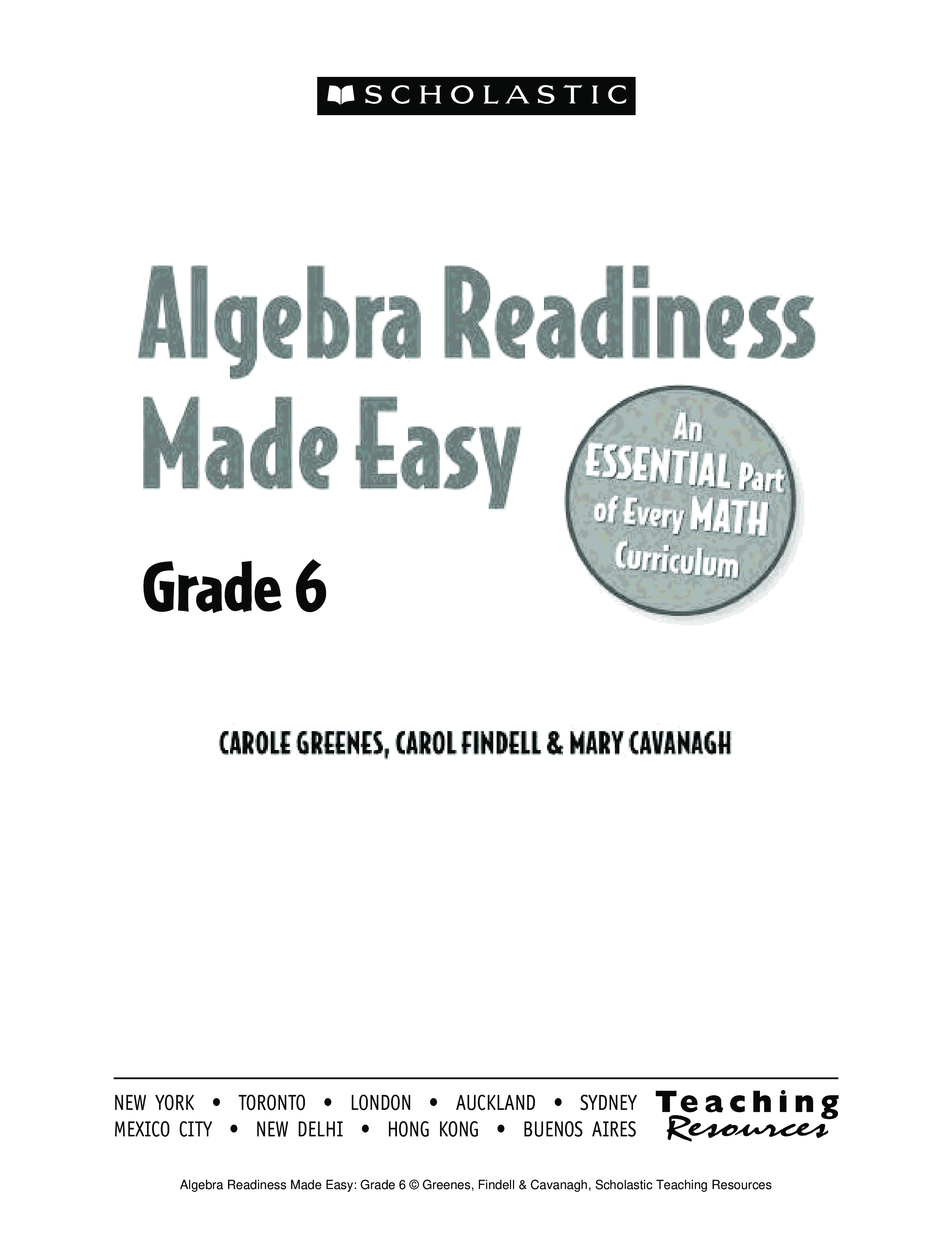 SCHOLASTIC

Algebra Readiness Made Easy

An ESSENTIAL Part of Every MATH Curriculum

Grade 6

CAROLE GREENES, CAROL FINDELL & MARY CAVANAGH

NEW YORK • TORONTO • LONDON • AUCKLAND • SYDNEY
MEXICO CITY • NEW DELHI • HONG KONG • BUENOS AIRES

Teaching Resources

Algebra Readiness Made Easy: Grade 6 © Greenes, Findell & Cavanagh, Scholastic Teaching Resources